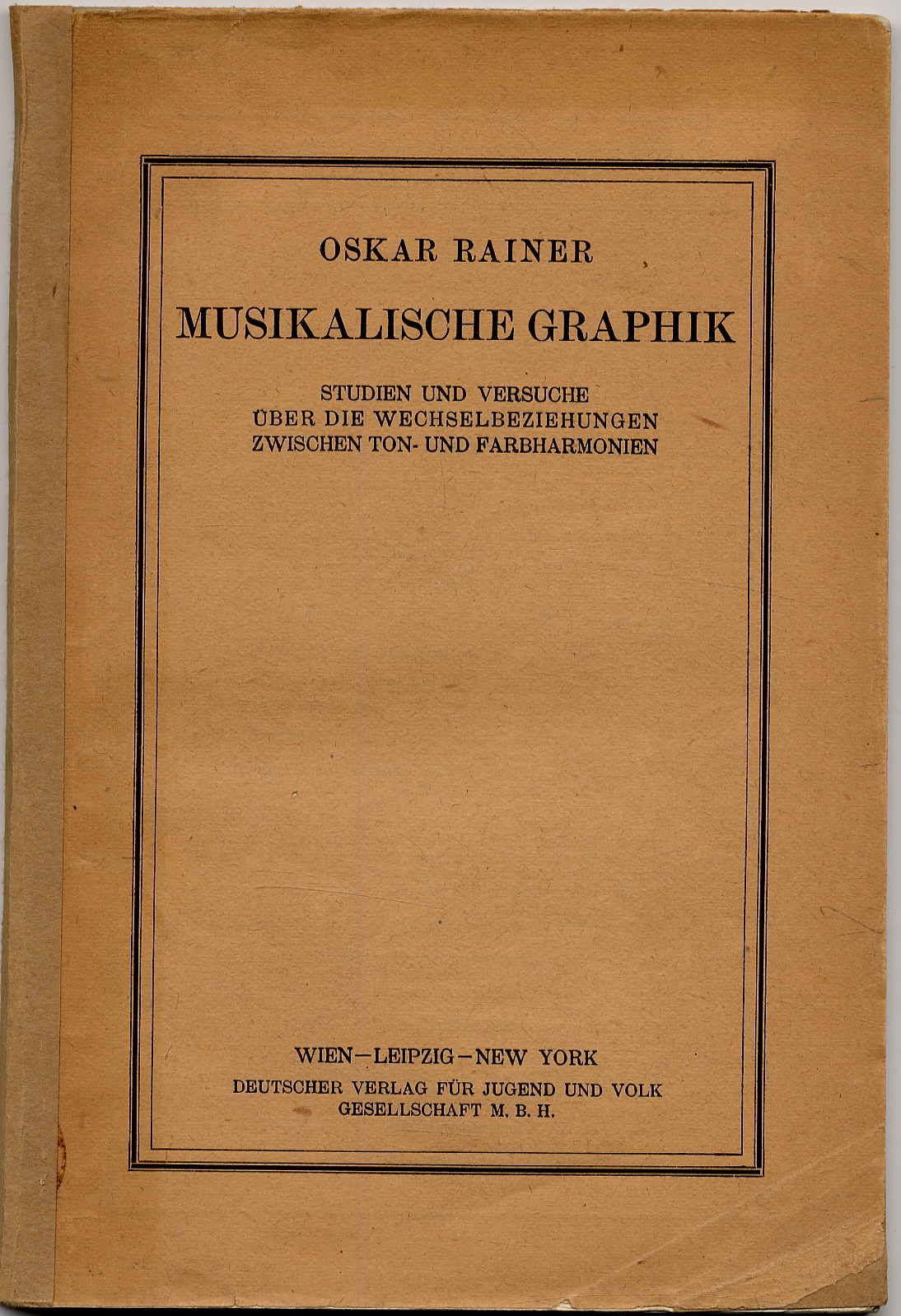 OSKAR RAINER

MUSIKALISCHE GRAPHIK

STUDIEN UND VERSUCHE
ÜBER DIE WECHSELBEZIEHUNGEN
ZWISCHEN TON- UND FARBHARMONIEN

WIEN—LEIPZIG—NEW YORK
DEUTSCHER VERLAG FÜR JUGEND UND VOLK
GESELLSCHAFT M. B. H.